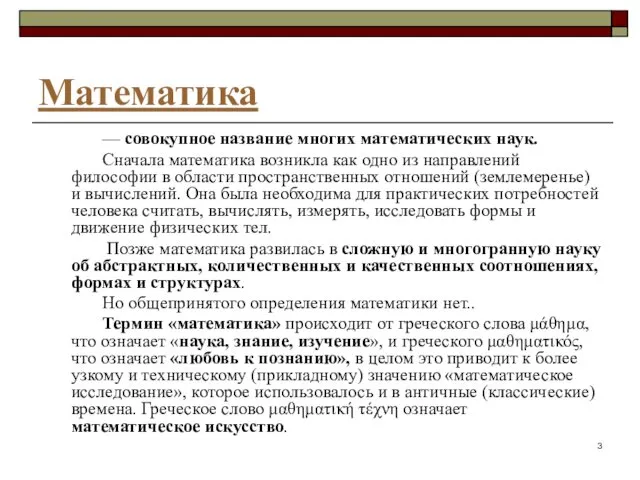 Математика

— совокупное название многих математических наук.

Сначала математика возникла как одно из направлений философии в области пространственных отношений (землемеренье) и вычислений. Она была необходима для практических потребностей человека считать, вычислять, измерять, исследовать формы и движение физических тел.

Позже математика развилась в сложную и многогранную науку об абстрактных, количественных и качественных соотношениях, формах и структурах.

Но общепринятого определения математики нет..

Термин «математика» происходит от греческого слова μάθημα, что означает «наука, знание, изучение», и греческого μαθηματικός, что означает «любовь к познанию», в целом это приводит к более узкому и техническому (прикладному) значению «математическое исследование», которое использовалось и в античные (классические) времена. Греческое слово μαθηματική τέχνη означает математическое искусство.

3